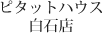 ピタットハウス
白石店